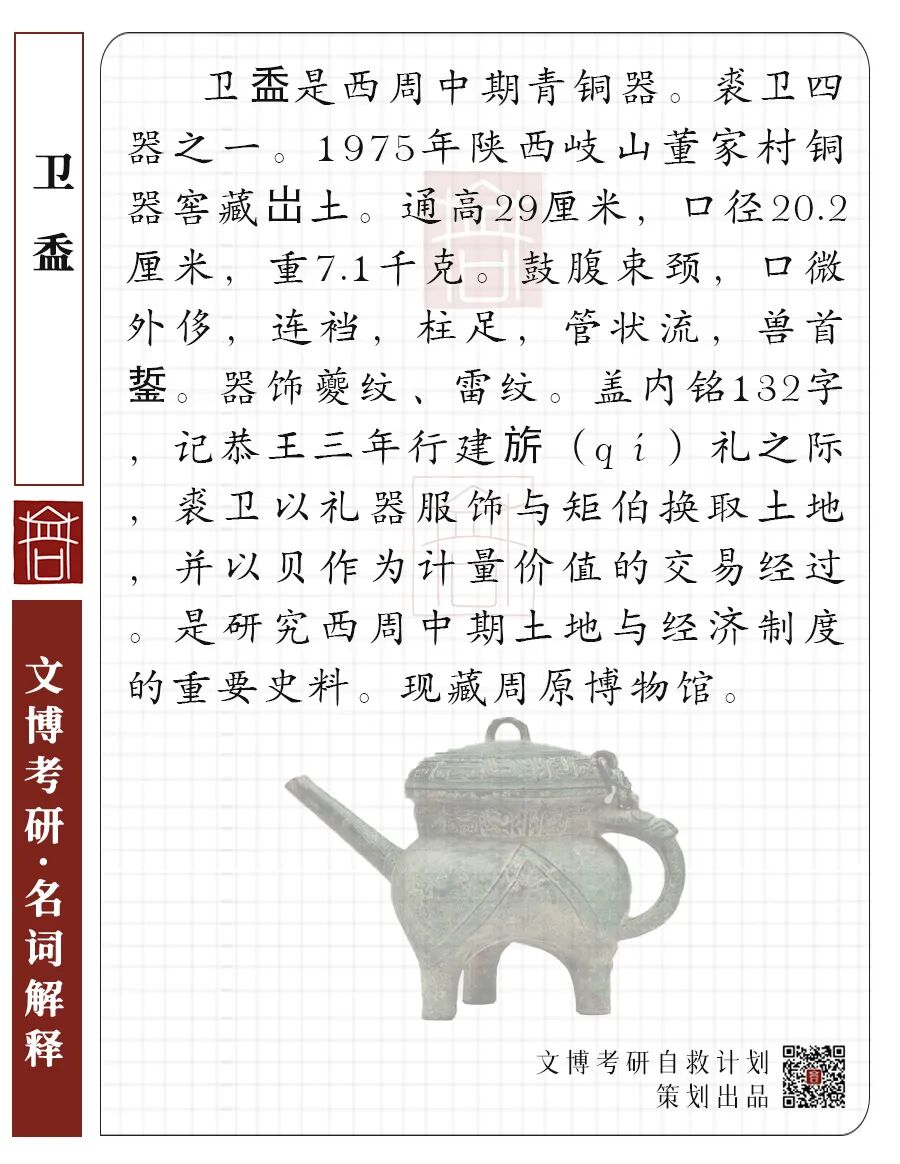 卫盉

文博考研·名词解释

卫盉是西周中期青铜器。裘卫四器之一。1975年陕西岐山董家村铜器窖藏出土。通高29厘米，口径20.2厘米，重7.1千克。鼓腹束颈，口微外侈，连裆，柱足，管状流，兽首鋬。器饰夔纹、雷纹。盖内铭132字，记恭王三年行建旂（qí）礼之际，裘卫以礼器服饰与矩伯换取土地，并以贝作为计量价值的交易经过。是研究西周中期土地与经济制度的重要史料。现藏周原博物馆。

文博考研自救计划
策划出品